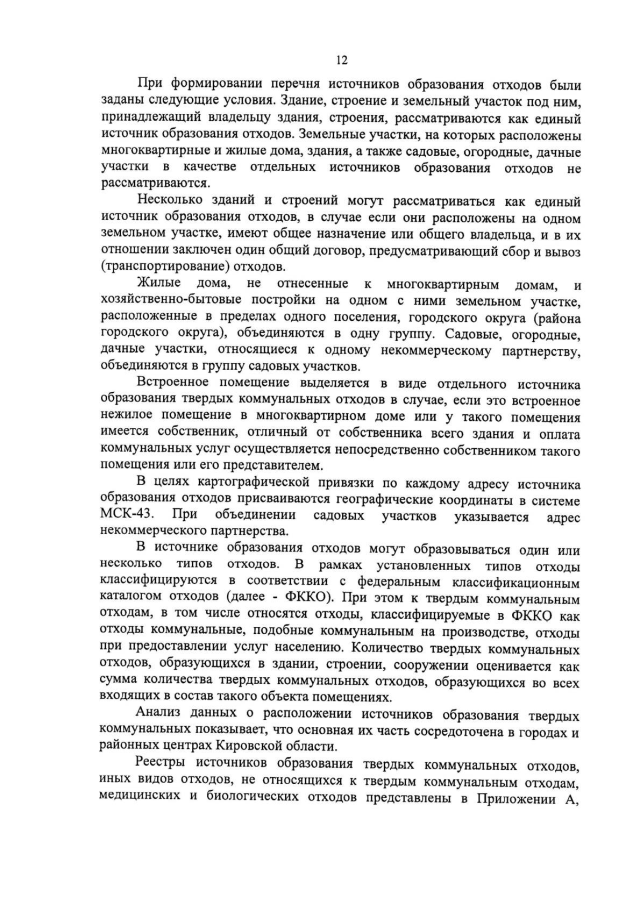 12

При формировании перечня источников образования отходов были заданы следующие условия. Здание, строение и земельный участок под ним, принадлежащий владельцу здания, строения, рассматриваются как единый источник образования отходов. Земельные участки, на которых расположены многоквартирные и жилые дома, здания, а также садовые, огородные, дачные участки в качестве отдельных источников образования отходов не рассматриваются.

Несколько зданий и строений могут рассматриваться как единый источник образования отходов, в случае если они расположены на одном земельном участке, имеют общее назначение или общего владельца, и в их отношении заключен один общий договор, предусматривающий сбор и вывоз (транспортирование) отходов.

Жилые дома, не отнесенные к многоквартирным домам, и хозяйственно-бытовые постройки на одном с ними земельном участке, расположенные в пределах одного поселения, городского округа (района городского округа), объединяются в одну группу. Садовые, огородные, дачные участки, относящиеся к одному некоммерческому партнерству, объединяются в группу садовых участков.

Встроенное помещение выделяется в виде отдельного источника образования твердых коммунальных отходов в случае, если это встроенное нежилое помещение в многоквартирном доме или у такого помещения имеется собственник, отличный от собственника всего здания и оплата коммунальных услуг осуществляется непосредственно собственником такого помещения или его представителем.

В целях картографической привязки по каждому адресу источника образования отходов присваиваются географические координаты в системе МСК-43. При объединении садовых участков указывается адрес некоммерческого партнерства.

В источнике образования отходов могут образовываться один или несколько типов отходов. В рамках установленных типов отходы классифицируются в соответствии с федеральным классификационным каталогом отходов (далее - ФККО). При этом к твердым коммунальным отходам, в том числе относятся отходы, классифицируемые в ФККО как отходы коммунальные, подобные коммунальным на производстве, отходы при предоставлении услуг населению. Количество твердых коммунальных отходов, образующихся в здании, строении, сооружении оценивается как сумма количества твердых коммунальных отходов, образующихся во всех входящих в состав такого объекта помещениях.

Анализ данных о расположении источников образования твердых коммунальных показывает, что основная их часть сосредоточена в городах и районных центрах Кировской области.

Реестры источников образования твердых коммунальных отходов, иных видов отходов, не относящихся к твердым коммунальным отходам, медицинских и биологических отходов представлены в Приложении А,